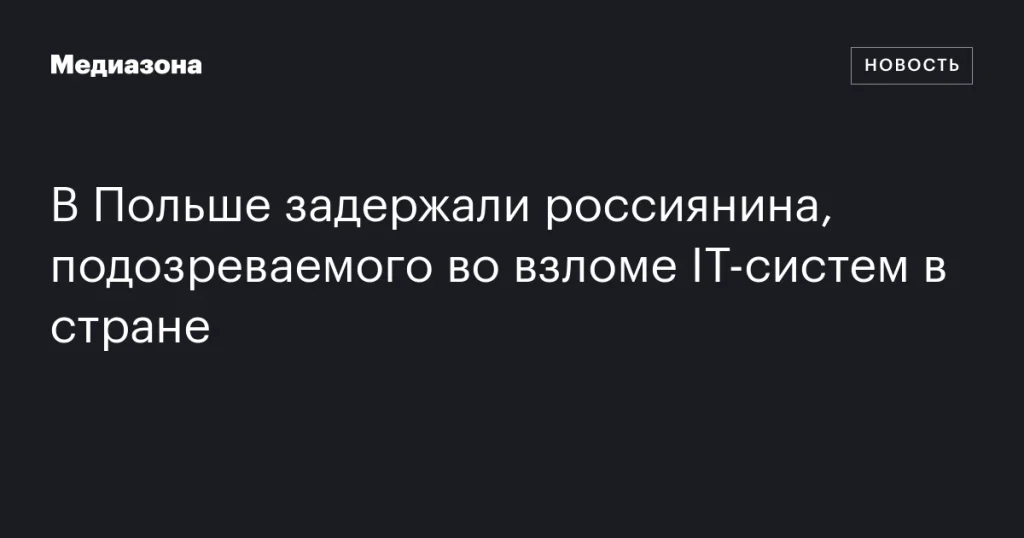 Медиазона

НОВОСТЬ

В Польше задержали россиянина, подозреваемого во взломе IT-систем в стране